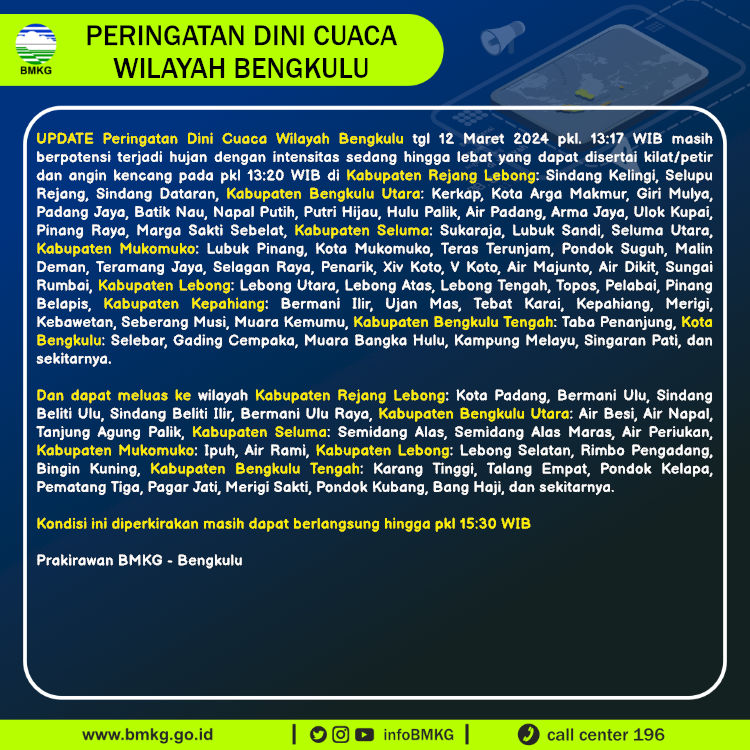 BMKG

PERINGATAN DINI CUACA
WILAYAH BENGKULU

UPDATE Peringatan Dini Cuaca Wilayah Bengkulu tgl 12 Maret 2024 pkl. 13:17 WIB masih berpotensi terjadi hujan dengan intensitas sedang hingga lebat yang dapat disertai kilat/petir dan angin kencang pada pkl 13:20 WIB di Kabupaten Rejang Lebong: Sindang Kelingi, Selupu Rejang, Sindang Dataran, Kabupaten Bengkulu Utara: Kerkap, Kota Arga Makmur, Giri Mulya, Padang Jaya, Batik Nau, Napal Putih, Putri Hijau, Hulu Palik, Air Padang, Arma Jaya, Ulok Kupai, Pinang Raya, Marga Sakti Sebelat, Kabupaten Seluma: Sukaraja, Lubuk Sandi, Seluma Utara, Kabupaten Mukomuko: Lubuk Pinang, Kota Mukomuko, Teras Terunjam, Pondok Suguh, Malin Deman, Teramang Jaya, Selagan Raya, Penarik, Xiv Koto, V Koto, Air Majunto, Air Dikit, Sungai Rumbai, Kabupaten Lebong: Lebong Utara, Lebong Atas, Lebong Tengah, Topos, Pelabai, Pinang Belapis, Kabupaten Kepahiang: Bermani Ilir, Ujan Mas, Tebat Karai, Kepahiang, Merigi, Kebawetan, Seberang Musi, Muara Kemumu, Kabupaten Bengkulu Tengah: Taba Penanjung, Kota Bengkulu: Selebar, Gading Cempaka, Muara Bangka Hulu, Kampung Melayu, Singaran Pati, dan sekitarnya.

Dan dapat meluas ke wilayah Kabupaten Rejang Lebong: Kota Padang, Bermani Ulu, Sindang Beliti Ulu, Sindang Beliti Ilir, Bermani Ulu Raya, Kabupaten Bengkulu Utara: Air Besi, Air Napal, Tanjung Agung Palik, Kabupaten Seluma: Semidang Alas, Semidang Alas Maras, Air Periukan, Kabupaten Mukomuko: Ipuh, Air Rami, Kabupaten Lebong: Lebong Selatan, Rimbo Pengadang, Bingin Kuning, Kabupaten Bengkulu Tengah: Karang Tinggi, Talang Empat, Pondok Kelapa, Pematang Tiga, Pagar Jati, Merigi Sakti, Pondok Kubang, Bang Haji, dan sekitarnya.

Kondisi ini diperkirakan masih dapat berlangsung hingga pkl 15:30 WIB

Prakirawan BMKG - Bengkulu

www.bmkg.go.id | infoBMKG | call center 196